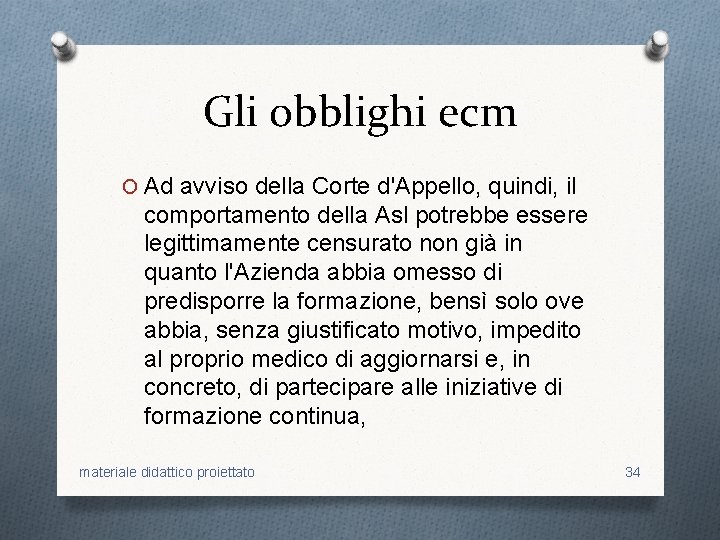 Gli obblighi ecm

Ad avviso della Corte d'Appello, quindi, il comportamento della Asl potrebbe essere legittimamente censurato non già in quanto l'Azienda abbia omesso di predisporre la formazione, bensì solo ove abbia, senza giustificato motivo, impedito al proprio medico di aggiornarsi e, in concreto, di partecipare alle iniziative di formazione continua,

materiale didattico proiettato

34